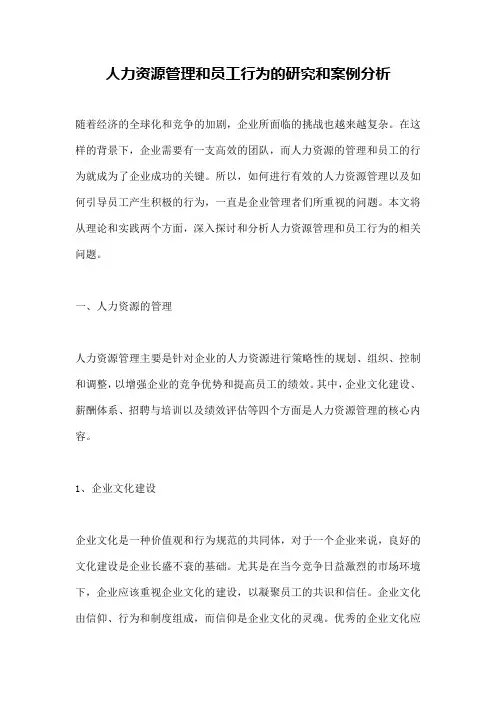 人力资源管理和员工行为的研究和案例分析

随着经济的全球化和竞争的加剧，企业所面临的挑战也越来越复杂。在这样的背景下，企业需要有一支高效的团队，而人力资源的管理和员工的行为就成为了企业成功的关键。所以，如何进行有效的人力资源管理以及如何引导员工产生积极的行为，一直是企业管理者们所重视的问题。本文将从理论和实践两个方面，深入探讨和分析人力资源管理和员工行为的相关问题。

一、人力资源的管理

人力资源管理主要是针对企业的人力资源进行策略性的规划、组织、控制和调整，以增强企业的竞争优势和提高员工的绩效。其中，企业文化建设、薪酬体系、招聘与培训以及绩效评估等四个方面是人力资源管理的核心内容。

1、企业文化建设

企业文化是一种价值观和行为规范的共同体，对于一个企业来说，良好的文化建设是企业长盛不衰的基础。尤其是在当今竞争日益激烈的市场环境下，企业应该重视企业文化的建设，以凝聚员工的共识和信任。企业文化由信仰、行为和制度组成，而信仰是企业文化的灵魂。优秀的企业文化应